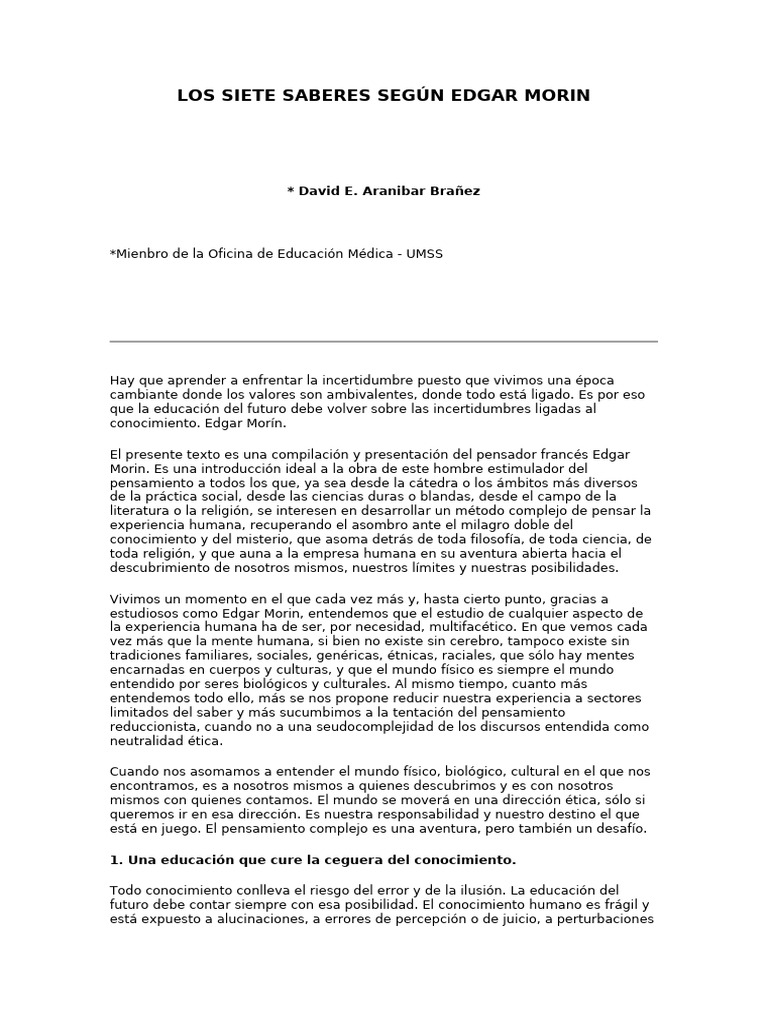 LOS SIETE SABERES SEGÚN EDGAR MORIN

* David E. Aranibar Brañez

*Mienbro de la Oficina de Educación Médica - UMSS

Hay que aprender a enfrentar la incertidumbre puesto que vivimos una época cambiante donde los valores son ambivalentes, donde todo está ligado. Es por eso que la educación del futuro debe volver sobre las incertidumbres ligadas al conocimiento. Edgar Morín.

El presente texto es una compilación y presentación del pensador francés Edgar Morin. Es una introducción ideal a la obra de este hombre estimulador del pensamiento a todos los que, ya sea desde la cátedra o los ámbitos más diversos de la práctica social, desde las ciencias duras o blandas, desde el campo de la literatura o la religión, se interesen en desarrollar un método complejo de pensar la experiencia humana, recuperando el asombro ante el milagro doble del conocimiento y del misterio, que asoma detrás de toda filosofía, de toda ciencia, de toda religión, y que auna a la empresa humana en su aventura abierta hacia el descubrimiento de nosotros mismos, nuestros límites y nuestras posibilidades.

Vivimos un momento en el que cada vez más y, hasta cierto punto, gracias a estudiosos como Edgar Morin, entendemos que el estudio de cualquier aspecto de la experiencia humana ha de ser, por necesidad, multifacético. En que vemos cada vez más que la mente humana, si bien no existe sin cerebro, tampoco existe sin tradiciones familiares, sociales, genéricas, étnicas, raciales, que sólo hay mentes encarnadas en cuerpos y culturas, y que el mundo físico es siempre el mundo entendido por seres biológicos y culturales. Al mismo tiempo, cuanto más entendemos todo ello, más se nos propone reducir nuestra experiencia a sectores limitados del saber y más sucumbimos a la tentación del pensamiento reduccionista, cuando no a una seudocomplejidad de los discursos entendida como neutralidad ética.

Cuando nos asomamos a entender el mundo físico, biológico, cultural en el que nos encontramos, es a nosotros mismos a quienes descubrimos y es con nosotros mismos con quienes contamos. El mundo se moverá en una dirección ética, sólo si queremos ir en esa dirección. Es nuestra responsabilidad y nuestro destino el que está en juego. El pensamiento complejo es una aventura, pero también un desafío.

1. Una educación que cure la ceguera del conocimiento.

Todo conocimiento conlleva el riesgo del error y de la ilusión. La educación del futuro debe contar siempre con esa posibilidad. El conocimiento humano es frágil y está expuesto a alucinaciones, a errores de percepción o de juicio, a perturbaciones